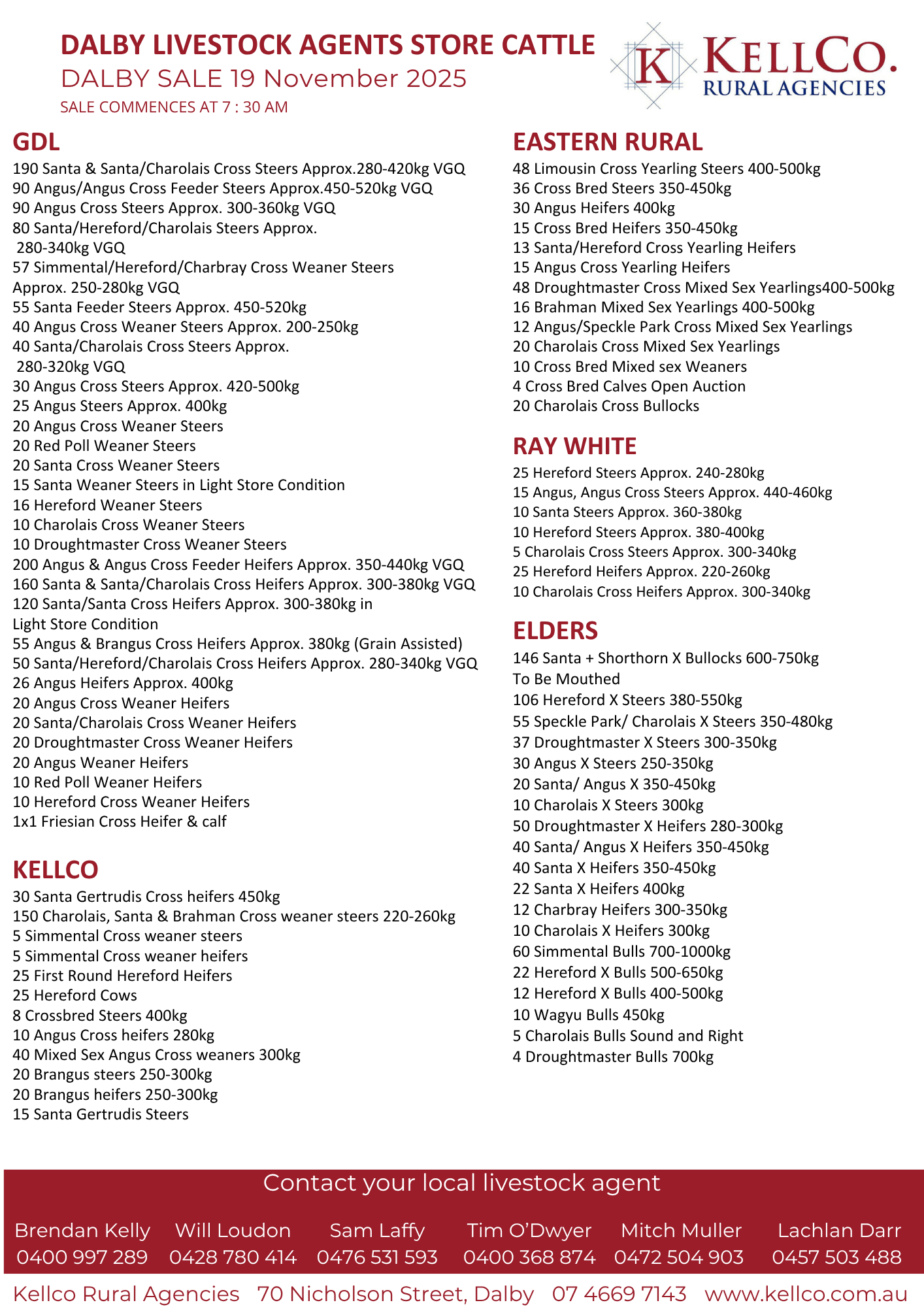 DALBY LIVESTOCK AGENTS STORE CATTLE
DALBY SALE 19 November 2025
SALE COMMENCES AT 7 : 30 AM

K KELLCO. RURAL AGENCIES

GDL
190 Santa & Santa/Charolais Cross Steers Approx.280-420kg VGQ
90 Angus/Angus Cross Feeder Steers Approx.450-520kg VGQ
90 Angus Cross Steers Approx. 300-360kg VGQ
80 Santa/Hereford/Charolais Steers Approx. 280-340kg VGQ
57 Simmental/Hereford/Charbray Cross Weaner Steers Approx. 250-280kg VGQ
55 Santa Feeder Steers Approx. 450-520kg
40 Angus Cross Weaner Steers Approx. 200-250kg
40 Santa/Charolais Cross Steers Approx. 280-320kg VGQ
30 Angus Cross Steers Approx. 420-500kg
25 Angus Steers Approx. 400kg
20 Angus Cross Weaner Steers
20 Red Poll Weaner Steers
20 Santa Cross Weaner Steers
15 Santa Weaner Steers in Light Store Condition
16 Hereford Weaner Steers
10 Charolais Cross Weaner Steers
10 Droughtmaster Cross Weaner Steers
200 Angus & Angus Cross Feeder Heifers Approx. 350-440kg VGQ
160 Santa & Santa/Charolais Cross Heifers Approx. 300-380kg VGQ
120 Santa/Santa Cross Heifers Approx. 300-380kg in Light Store Condition
55 Angus & Brangus Cross Heifers Approx. 380kg (Grain Assisted)
50 Santa/Hereford/Charolais Cross Heifers Approx. 280-340kg VGQ
26 Angus Heifers Approx. 400kg
20 Angus Cross Weaner Heifers
20 Santa/Charolais Cross Weaner Heifers
20 Droughtmaster Cross Weaner Heifers
20 Angus Weaner Heifers
10 Red Poll Weaner Heifers
10 Hereford Cross Weaner Heifers
1x1 Friesian Cross Heifer & calf

KELLCO
30 Santa Gertrudis Cross heifers 450kg
150 Charolais, Santa & Brahman Cross weaner steers 220-260kg
5 Simmental Cross weaner steers
5 Simmental Cross weaner heifers
25 First Round Hereford Heifers
25 Hereford Cows
8 Crossbred Steers 400kg
10 Angus Cross heifers 280kg
40 Mixed Sex Angus Cross weaners 300kg
20 Brangus steers 250-300kg
20 Brangus heifers 250-300kg
15 Santa Gertrudis Steers

EASTERN RURAL
48 Limousin Cross Yearling Steers 400-500kg
36 Cross Bred Steers 350-450kg
30 Angus Heifers 400kg
15 Cross Bred Heifers 350-450kg
13 Santa/Hereford Cross Yearling Heifers
15 Angus Cross Yearling Heifers
48 Droughtmaster Cross Mixed Sex Yearlings400-500kg
16 Brahman Mixed Sex Yearlings 400-500kg
12 Angus/Speckle Park Cross Mixed Sex Yearlings
20 Charolais Cross Mixed Sex Yearlings
10 Cross Bred Mixed sex Weaners
4 Cross Bred Calves Open Auction
20 Charolais Cross Bullocks

RAY WHITE
25 Hereford Steers Approx. 240-280kg
15 Angus, Angus Cross Steers Approx. 440-460kg
10 Santa Steers Approx. 360-380kg
10 Hereford Steers Approx. 380-400kg
5 Charolais Cross Steers Approx. 300-340kg
25 Hereford Heifers Approx. 220-260kg
10 Charolais Cross Heifers Approx. 300-340kg

ELDERS
146 Santa + Shorthorn X Bullocks 600-750kg To Be Mouthed
106 Hereford X Steers 380-550kg
55 Speckle Park/ Charolais X Steers 350-480kg
37 Droughtmaster X Steers 300-350kg
30 Angus X Steers 250-350kg
20 Santa/ Angus X 350-450kg
10 Charolais X Steers 300kg
50 Droughtmaster X Heifers 280-300kg
40 Santa/ Angus X Heifers 350-450kg
40 Santa X Heifers 350-450kg
22 Santa X Heifers 400kg
12 Charbray Heifers 300-350kg
10 Charolais X Heifers 300kg
60 Simmental Bulls 700-1000kg
22 Hereford X Bulls 500-650kg
12 Hereford X Bulls 400-500kg
10 Wagyu Bulls 450kg
5 Charolais Bulls Sound and Right
4 Droughtmaster Bulls 700kg

Contact your local livestock agent

Brendan Kelly 0400 997 289
Will Loudon 0428 780 414
Sam Laffy 0476 531 593
Tim O'Dwyer 0400 368 874
Mitch Muller 0472 504 903
Lachlan Darr 0457 503 488

Kellco Rural Agencies 70 Nicholson Street, Dalby 07 4669 7143 www.kellco.com.au